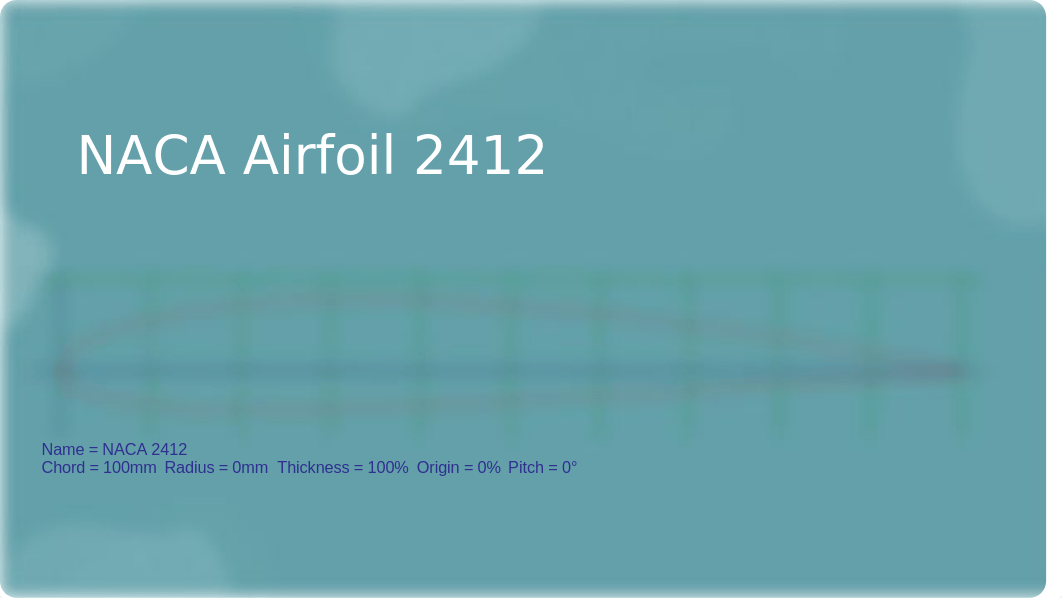 NACA Airfoil 2412

Name = NACA 2412
Chord = 100mm Radius = 0mm Thickness = 100% Origin = 0% Pitch = 0°